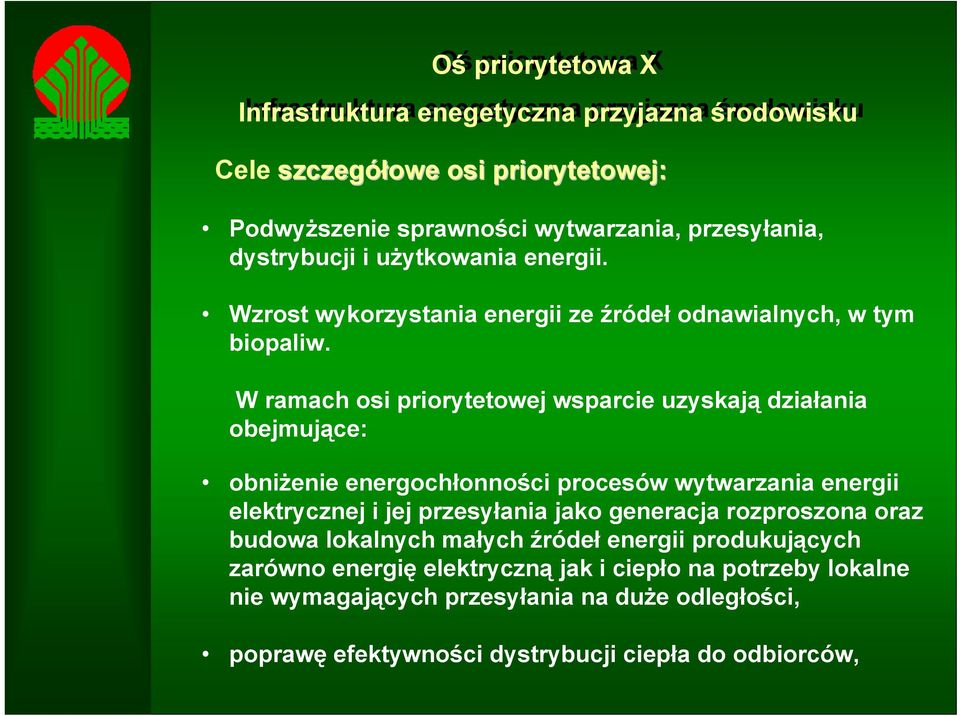 Oś priorytetowa X

Infrastruktura enegetyczna przyjazna środowisku

Cele szczegółowe osi priorytetowej:

• Podwyższenie sprawności wytwarzania, przesyłania, dystrybucji i użytkowania energii.

• Wzrost wykorzystania energii ze źródeł odnawialnych, w tym biopaliw.

W ramach osi priorytetowej wsparcie uzyskają działania obejmujące:

• obniżenie energochłonności procesów wytwarzania energii elektrycznej i jej przesyłania jako generacja rozproszona oraz budowa lokalnych małych źródeł energii produkujących zarówno energię elektryczną jak i ciepło na potrzeby lokalne nie wymagających przesyłania na duże odległości,

• poprawę efektywności dystrybucji ciepła do odbiorców,